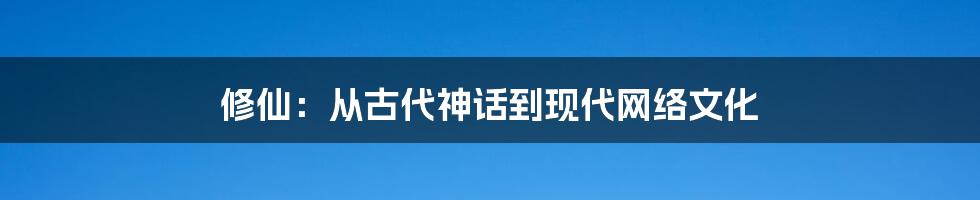 修仙：从古代神话到现代网络文化